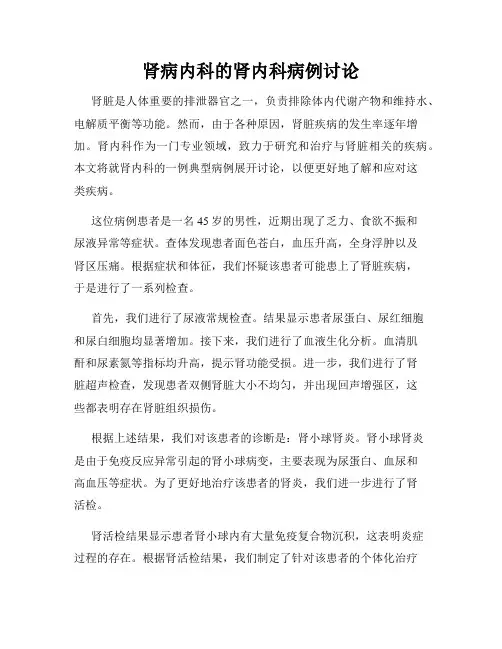 肾病内科的肾内科病例讨论

肾脏是人体重要的排泄器官之一，负责排除体内代谢产物和维持水、电解质平衡等功能。然而，由于各种原因，肾脏疾病的发生率逐年增加。肾内科作为一门专业领域，致力于研究和治疗与肾脏相关的疾病。本文将就肾内科的一例典型病例展开讨论，以便更好地了解和应对这类疾病。

这位病例患者是一名45岁的男性，近期出现了乏力、食欲不振和尿液异常等症状。查体发现患者面色苍白，血压升高，全身浮肿以及肾区压痛。根据症状和体征，我们怀疑该患者可能患上了肾脏疾病，于是进行了一系列检查。

首先，我们进行了尿液常规检查。结果显示患者尿蛋白、尿红细胞和尿白细胞均显著增加。接下来，我们进行了血液生化分析。血清肌酐和尿素氮等指标均升高，提示肾功能受损。进一步，我们进行了肾脏超声检查，发现患者双侧肾脏大小不均匀，并出现回声增强区，这些都表明存在肾脏组织损伤。

根据上述结果，我们对该患者的诊断是：肾小球肾炎。肾小球肾炎是由于免疫反应异常引起的肾小球病变，主要表现为尿蛋白、血尿和高血压等症状。为了更好地治疗该患者的肾炎，我们进一步进行了肾活检。

肾活检结果显示患者肾小球内有大量免疫复合物沉积，这表明炎症过程的存在。根据肾活检结果，我们制定了针对该患者的个体化治疗